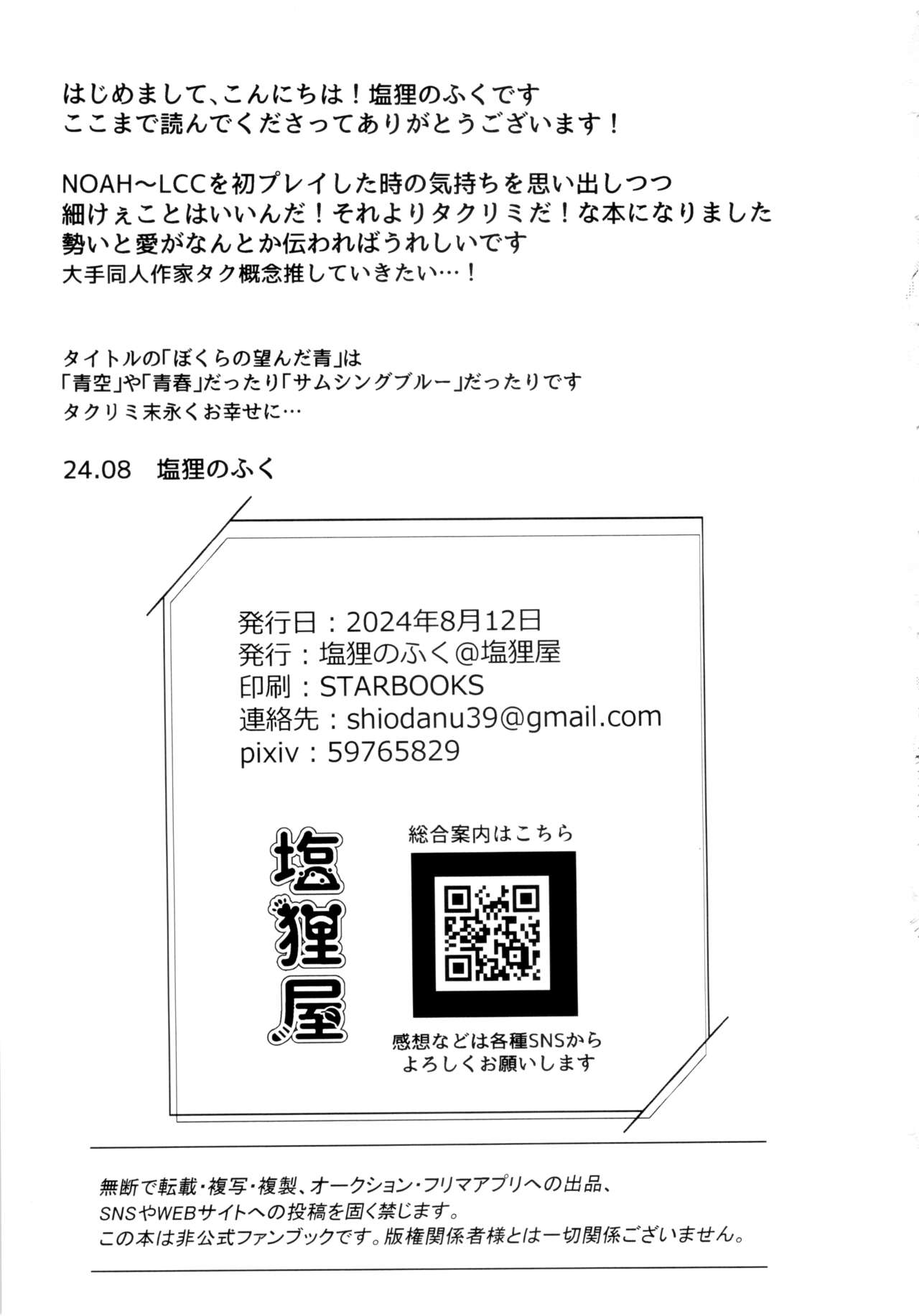 はじめまして、こんにちは！塩狸のふくです
ここまで読んでくださってありがとうございます！

NOAH～LCCを初プレイした時の気持ちを思い出しつつ
細けぇことはいいんだ！それよりタクリミだ！な本になりました
勢いと愛がなんとか伝わればうれしいです
大手同人作家タク概念推していきたい…！

タイトルの「ぼくらの望んだ青」は
「青空」や「青春」だったり「サムシングブルー」だったりです
タクリミ末永くお幸せに…

24.08 塩狸のふく

発行日：2024年8月12日
発行：塩狸のふく@塩狸屋
印刷：STARBOOKS
連絡先：shiodanu39@gmail.com
pixiv：59765829

塩狸屋

総合案内はこちら

感想などは各種SNSから
よろしくお願いします

無断で転載・複写・複製、オークション・フリマアプリへの出品、
SNSやWEBサイトへの投稿を固く禁じます。
この本は非公式ファンブックです。版権関係者様とは一切関係ございません。